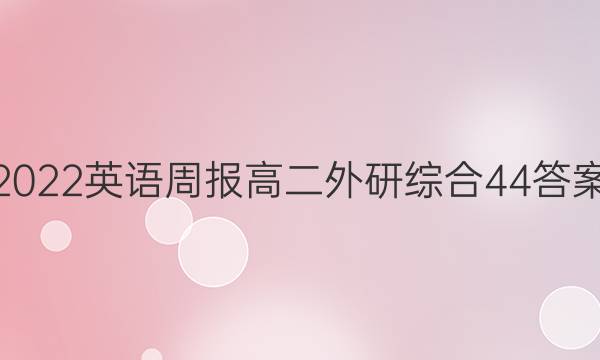 2022英语周报高二外研综合44答案